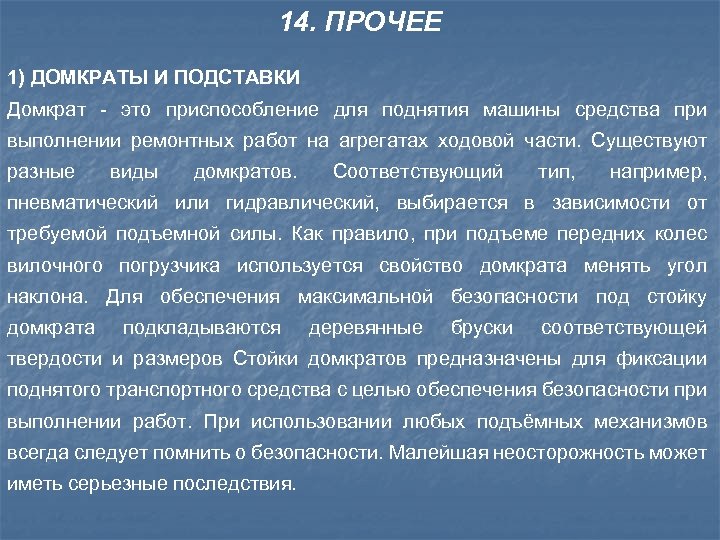 14. ПРОЧЕЕ

1) ДОМКРАТЫ И ПОДСТАВКИ

Домкрат - это приспособление для поднятия машины средства при выполнении ремонтных работ на агрегатах ходовой части. Существуют разные виды домкратов. Соответствующий тип, например, пневматический или гидравлический, выбирается в зависимости от требуемой подъемной силы. Как правило, при подъеме передних колес вилочного погрузчика используется свойство домкрата менять угол наклона. Для обеспечения максимальной безопасности под стойку домкрата подкладываются деревянные бруски соответствующей твердости и размеров Стойки домкратов предназначены для фиксации поднятого транспортного средства с целью обеспечения безопасности при выполнении работ. При использовании любых подъёмных механизмов всегда следует помнить о безопасности. Малейшая неосторожность может иметь серьезные последствия.